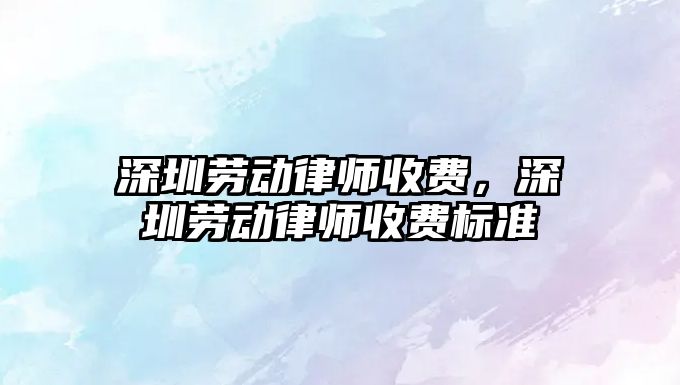 深圳劳动律师收费，深圳劳动律师收费标准